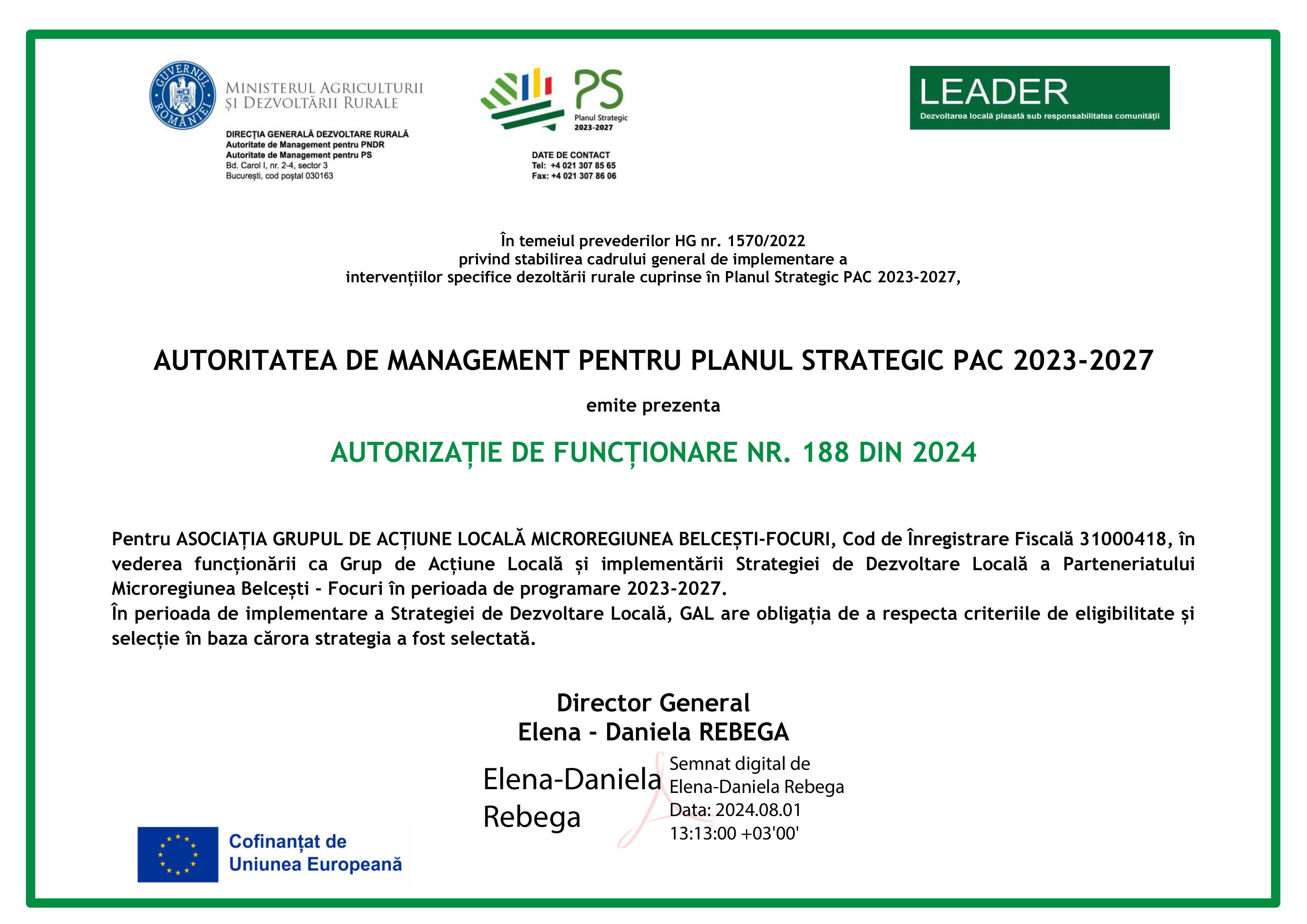 GUVERNUL ROMÂNIEI

MINISTERUL AGRICULTURII ȘI DEZVOLTĂRII RURALE

DIRECȚIA GENERALĂ DEZVOLTARE RURALĂ
Autoritate de Management pentru PNDR
Autoritate de Management pentru PS
Bd. Carol I, nr. 2-4, sector 3
București, cod poștal 030163

PS
Planul Strategic
2023-2027

DATE DE CONTACT
Tel: +4 021 307 85 65
Fax: +4 021 307 86 06

LEADER
Dezvoltarea locală plasată sub responsabilitatea comunității

În temeiul prevederilor HG nr. 1570/2022
privind stabilirea cadrului general de implementare a
intervențiilor specifice dezoltării rurale cuprinse în Planul Strategic PAC 2023-2027,

AUTORITATEA DE MANAGEMENT PENTRU PLANUL STRATEGIC PAC 2023-2027

emite prezenta

AUTORIZAȚIE DE FUNCȚIONARE NR. 188 DIN 2024

Pentru ASOCIAȚIA GRUPUL DE ACȚIUNE LOCALĂ MICROREGIUNEA BELCEȘTI-FOCURI, Cod de Înregistrare Fiscală 31000418, în vederea funcționării ca Grup de Acțiune Locală și implementării Strategiei de Dezvoltare Locală a Parteneriatului Microregiunea Belcești - Focuri în perioada de programare 2023-2027.
În perioada de implementare a Strategiei de Dezvoltare Locală, GAL are obligația de a respecta criteriile de eligibilitate și selecție în baza cărora strategia a fost selectată.

Director General
Elena - Daniela REBEGA

Elena-Daniela Rebega

Semnat digital de Elena-Daniela Rebega
Data: 2024.08.01 13:13:00 +03'00'

Cofinanțat de Uniunea Europeană